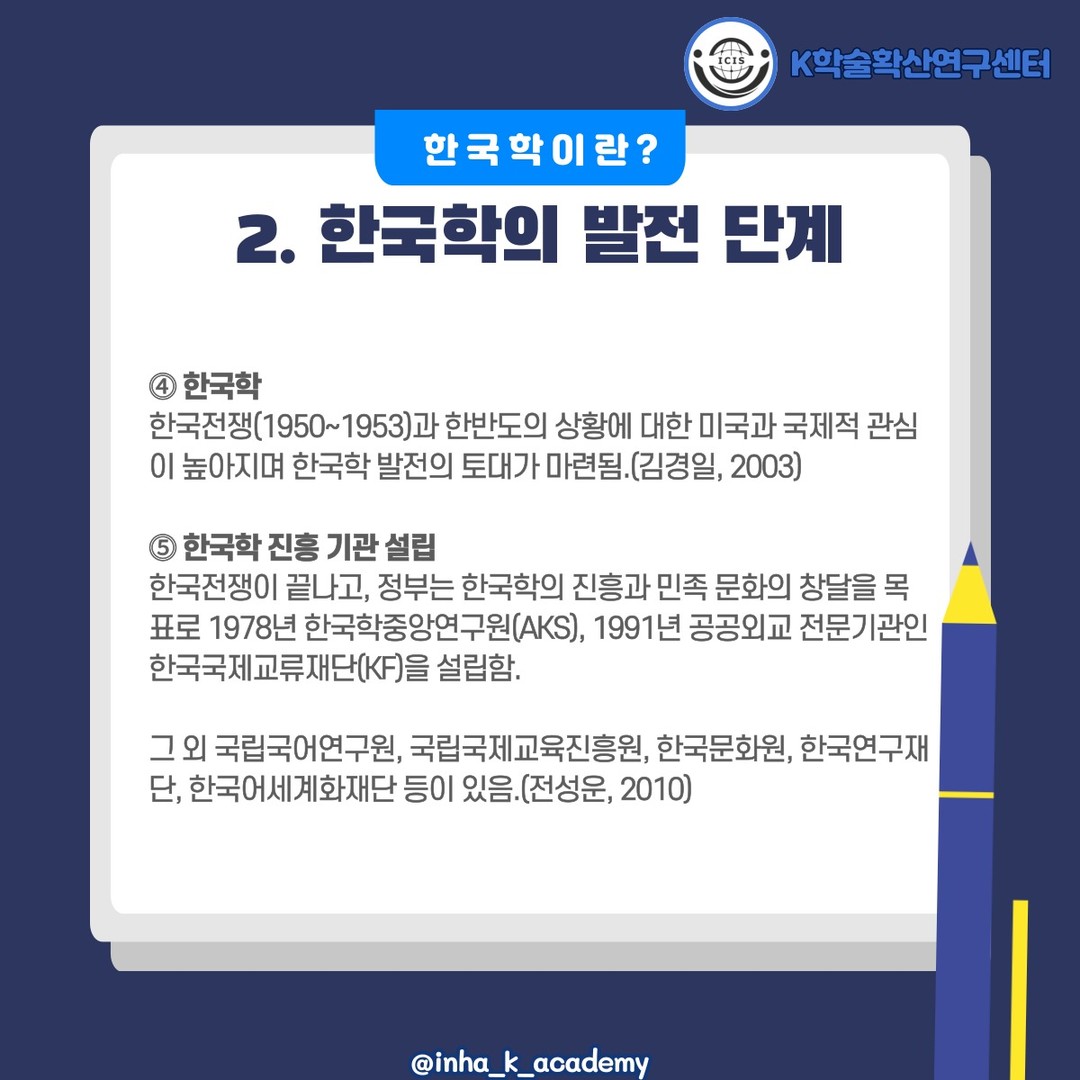 ICIS K학술확산연구센터

한국학이란?

2. 한국학의 발전 단계

④ 한국학
한국전쟁(1950~1953)과 한반도의 상황에 대한 미국과 국제적 관심이 높아지며 한국학 발전의 토대가 마련됨.(김경일, 2003)

⑤ 한국학 진흥 기관 설립
한국전쟁이 끝나고, 정부는 한국학의 진흥과 민족 문화의 창달을 목표로 1978년 한국학중앙연구원(AKS), 1991년 공공외교 전문기관인 한국국제교류재단(KF)을 설립함.

그 외 국립국어연구원, 국립국제교육진흥원, 한국문화원, 한국연구재단, 한국어세계화재단 등이 있음.(전성운, 2010)

@inha_k_academy